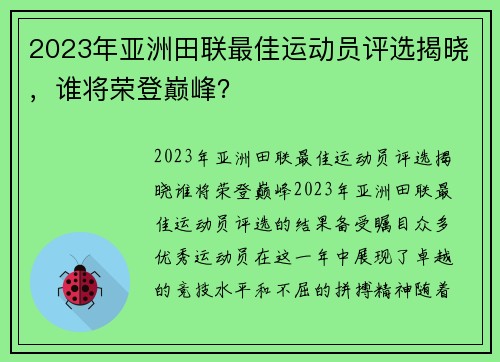 2023年亚洲田联最佳运动员评选揭晓，谁将荣登巅峰？

2023年亚洲田联最佳运动员评选揭晓谁将荣登巅峰2023年亚洲田联最佳运动员评选的结果备受瞩目众多优秀运动员在这一年中展现了卓越的竞技水平和不屈的拼搏精神随着